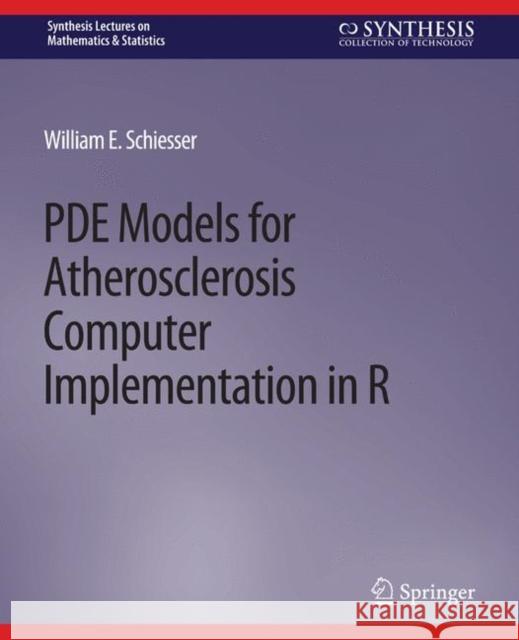 Synthesis Lectures on
Mathematics & Statistics

SYNTHESIS
COLLECTION OF TECHNOLOGY

William E. Schiesser

PDE Models for Atherosclerosis Computer Implementation in R

Springer